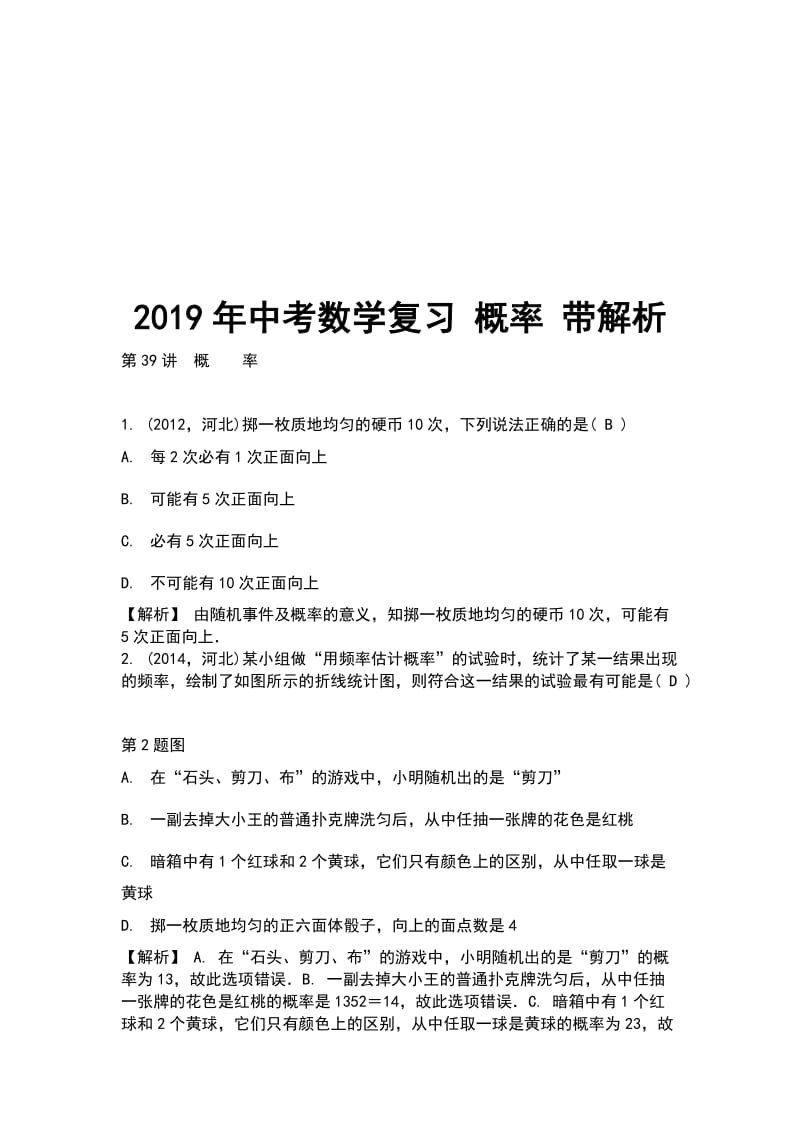 2019年中考数学复习 概率 带解析

第39讲　概　　率

1. (2012，河北)掷一枚质地均匀的硬币10次，下列说法正确的是( B )

A. 每2次必有1次正面向上

B. 可能有5次正面向上

C. 必有5次正面向上

D. 不可能有10次正面向上

【解析】 由随机事件及概率的意义，知掷一枚质地均匀的硬币10次，可能有5次正面向上.

2. (2014，河北)某小组做“用频率估计概率”的试验时，统计了某一结果出现的频率，绘制了如图所示的折线统计图，则符合这一结果的试验最有可能是( D )

第2题图

A. 在“石头、剪刀、布”的游戏中，小明随机出的是“剪刀”

B. 一副去掉大小王的普通扑克牌洗匀后，从中任抽一张牌的花色是红桃

C. 暗箱中有1个红球和2个黄球，它们只有颜色上的区别，从中任取一球是黄球

D. 掷一枚质地均匀的正六面体骰子，向上的面点数是4

【解析】 A. 在“石头、剪刀、布”的游戏中，小明随机出的是“剪刀”的概率为13，故此选项错误．B. 一副去掉大小王的普通扑克牌洗匀后，从中任抽一张牌的花色是红桃的概率是1352＝14，故此选项错误．C. 暗箱中有1个红球和2个黄球，它们只有颜色上的区别，从中任取一球是黄球的概率为23，故